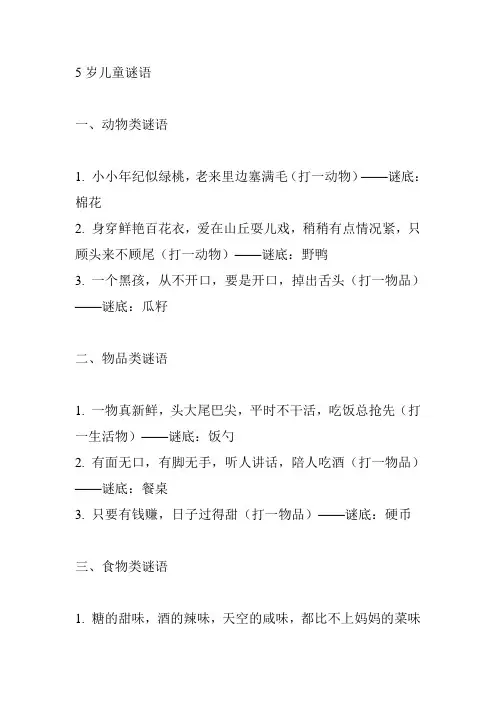 5 岁儿童谜语

一、动物类谜语

1. 小小年纪似绿桃，老来里边塞满毛（打一动物）——谜底：棉花
2. 身穿鲜艳百花衣，爱在山丘耍儿戏，稍稍有点情况紧，只顾头来不顾尾（打一动物）——谜底：野鸭
3. 一个黑孩，从不开口，要是开口，掉出舌头（打一物品）——谜底：瓜籽

二、物品类谜语

1. 一物真新鲜，头大尾巴尖，平时不干活，吃饭总抢先（打一生活物）——谜底：饭勺
2. 有面无口，有脚无手，听人讲话，陪人吃酒（打一物品）——谜底：餐桌
3. 只要有钱赚，日子过得甜（打一物品）——谜底：硬币

三、食物类谜语

1. 糖的甜味，酒的辣味，天空的咸味，都比不上妈妈的菜味